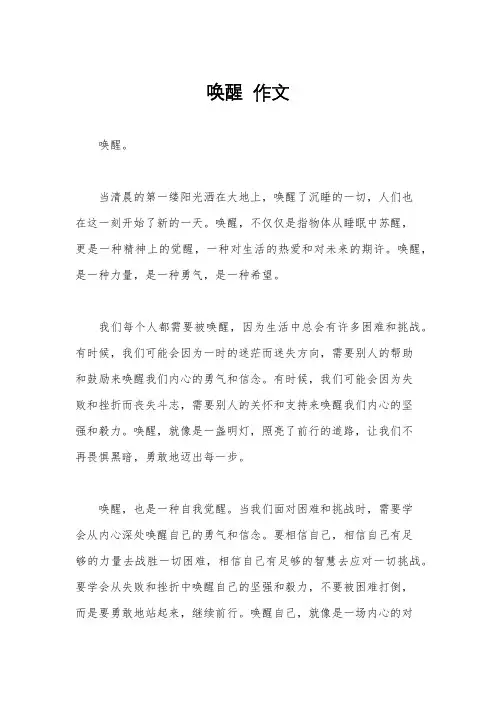 唤醒 作文

唤醒。

当清晨的第一缕阳光洒在大地上，唤醒了沉睡的一切，人们也在这一刻开始了新的一天。唤醒，不仅仅是指物体从睡眠中苏醒，更是一种精神上的觉醒，一种对生活的热爱和对未来的期许。唤醒，是一种力量，是一种勇气，是一种希望。

我们每个人都需要被唤醒，因为生活中总会有许多困难和挑战。有时候，我们可能会因为一时的迷茫而迷失方向，需要别人的帮助和鼓励来唤醒我们内心的勇气和信念。有时候，我们可能会因为失败和挫折而丧失斗志，需要别人的关怀和支持来唤醒我们内心的坚强和毅力。唤醒，就像是一盏明灯，照亮了前行的道路，让我们不再畏惧黑暗，勇敢地迈出每一步。

唤醒，也是一种自我觉醒。当我们面对困难和挑战时，需要学会从内心深处唤醒自己的勇气和信念。要相信自己，相信自己有足够的力量去战胜一切困难，相信自己有足够的智慧去应对一切挑战。要学会从失败和挫折中唤醒自己的坚强和毅力，不要被困难打倒，而是要勇敢地站起来，继续前行。唤醒自己，就像是一场内心的对